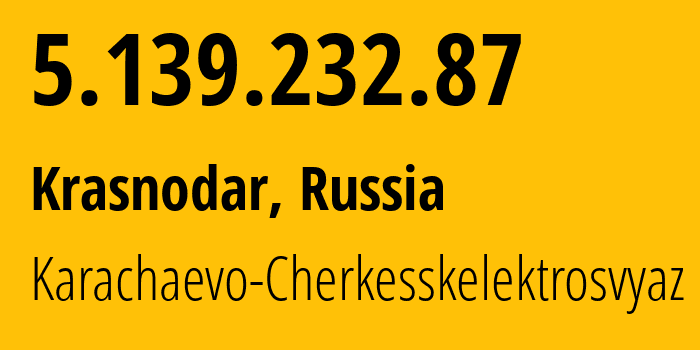 5.139.232.87

Krasnodar, Russia

Karachaevo-Cherkesskelektrosvyaz